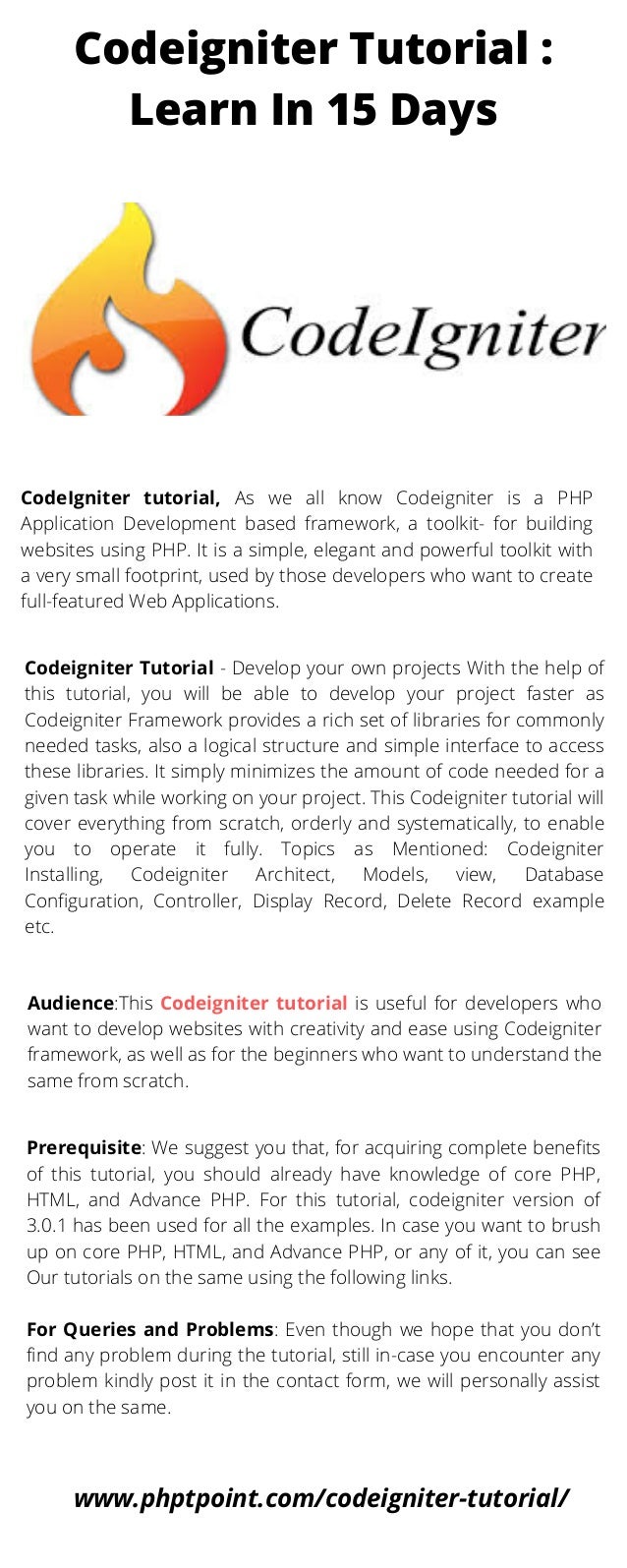 Codeigniter Tutorial : Learn In 15 Days

CodeIgniter

CodeIgniter tutorial, As we all know Codeigniter is a PHP Application Development based framework, a toolkit- for building websites using PHP. It is a simple, elegant and powerful toolkit with a very small footprint, used by those developers who want to create full-featured Web Applications.

Codeigniter Tutorial - Develop your own projects With the help of this tutorial, you will be able to develop your project faster as Codeigniter Framework provides a rich set of libraries for commonly needed tasks, also a logical structure and simple interface to access these libraries. It simply minimizes the amount of code needed for a given task while working on your project. This Codeigniter tutorial will cover everything from scratch, orderly and systematically, to enable you to operate it fully. Topics as Mentioned: Codeigniter Installing, Codeigniter Architect, Models, view, Database Configuration, Controller, Display Record, Delete Record example etc.

Audience:This Codeigniter tutorial is useful for developers who want to develop websites with creativity and ease using Codeigniter framework, as well as for the beginners who want to understand the same from scratch.

Prerequisite: We suggest you that, for acquiring complete benefits of this tutorial, you should already have knowledge of core PHP, HTML, and Advance PHP. For this tutorial, codeigniter version of 3.0.1 has been used for all the examples. In case you want to brush up on core PHP, HTML, and Advance PHP, or any of it, you can see Our tutorials on the same using the following links.

For Queries and Problems: Even though we hope that you don't find any problem during the tutorial, still in-case you encounter any problem kindly post it in the contact form, we will personally assist you on the same.

www.phptpoint.com/codeigniter-tutorial/